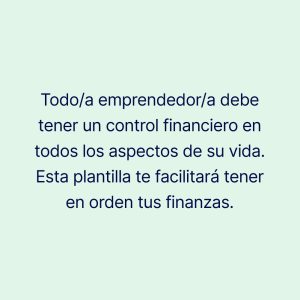 Todo/a emprendedor/a debe tener un control financiero en todos los aspectos de su vida. Esta plantilla te facilitará tener en orden tus finanzas.